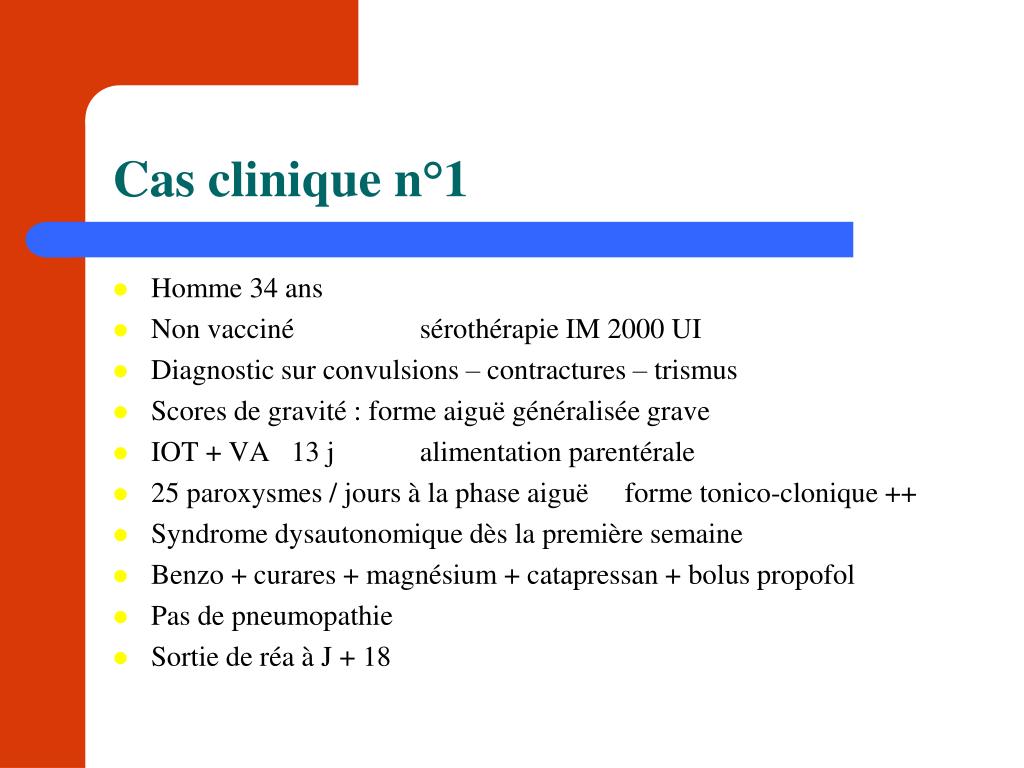 Cas clinique n°1

- Homme 34 ans
- Non vacciné sérothérapie IM 2000 UI
- Diagnostic sur convulsions – contractures – trismus
- Scores de gravité : forme aiguë généralisée grave
- IOT + VA 13 j alimentation parentérale
- 25 paroxysmes / jours à la phase aiguë forme tonico-clonique ++
- Syndrome dysautonomique dès la première semaine
- Benzo + curares + magnésium + catapressan + bolus propofol
- Pas de pneumopathie
- Sortie de réa à J + 18